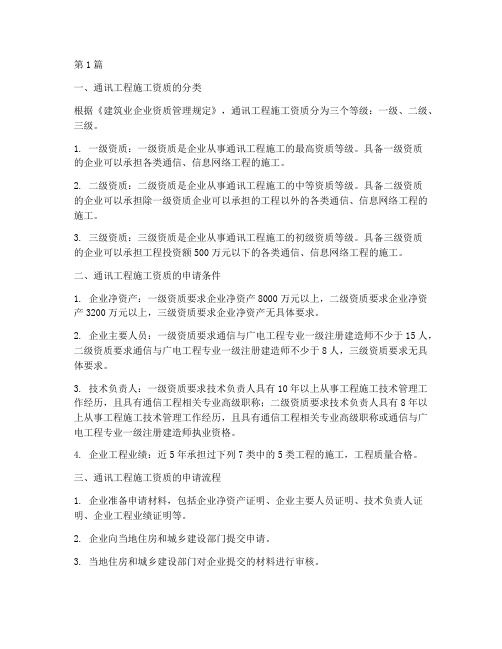 第1篇

一、通讯工程施工资质的分类

根据《建筑业企业资质管理规定》，通讯工程施工资质分为三个等级：一级、二级、三级。

1. 一级资质：一级资质是企业从事通讯工程施工的最高资质等级。具备一级资质的企业可以承担各类通信、信息网络工程的施工。

2. 二级资质：二级资质是企业从事通讯工程施工的中等资质等级。具备二级资质的企业可以承担除一级资质企业可以承担的工程以外的各类通信、信息网络工程的施工。

3. 三级资质：三级资质是企业从事通讯工程施工的初级资质等级。具备三级资质的企业可以承担工程投资额500万元以下的各类通信、信息网络工程的施工。

二、通讯工程施工资质的申请条件

1. 企业净资产：一级资质要求企业净资产8000万元以上，二级资质要求企业净资产3200万元以上，三级资质要求企业净资产无具体要求。

2. 企业主要人员：一级资质要求通信与广电工程专业一级注册建造师不少于15人，二级资质要求通信与广电工程专业一级注册建造师不少于8人，三级资质要求无具体要求。

3. 技术负责人：一级资质要求技术负责人具有10年以上从事工程施工技术管理工作经历，且具有通信工程相关专业高级职称；二级资质要求技术负责人具有8年以上从事工程施工技术管理工作经历，且具有通信工程相关专业高级职称或通信与广电工程专业一级注册建造师执业资格。

4. 企业工程业绩：近5年承担过下列7类中的5类工程的施工，工程质量合格。

三、通讯工程施工资质的申请流程

1. 企业准备申请材料，包括企业净资产证明、企业主要人员证明、技术负责人证明、企业工程业绩证明等。

2. 企业向当地住房和城乡建设部门提交申请。

3. 当地住房和城乡建设部门对企业提交的材料进行审核。